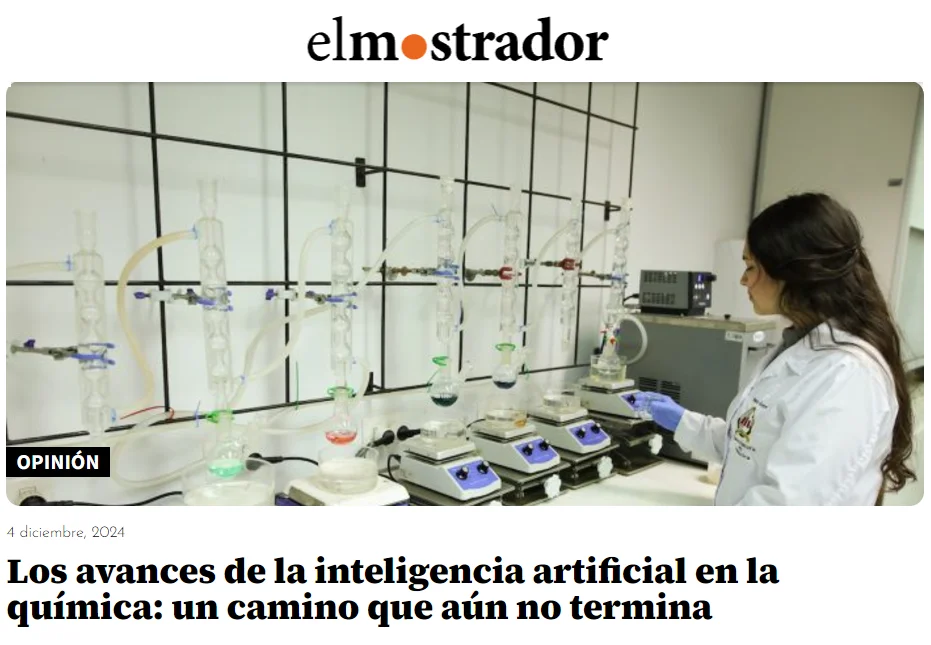 elmostrador

OPINIÓN

4 diciembre, 2024

Los avances de la inteligencia artificial en la química: un camino que aún no termina